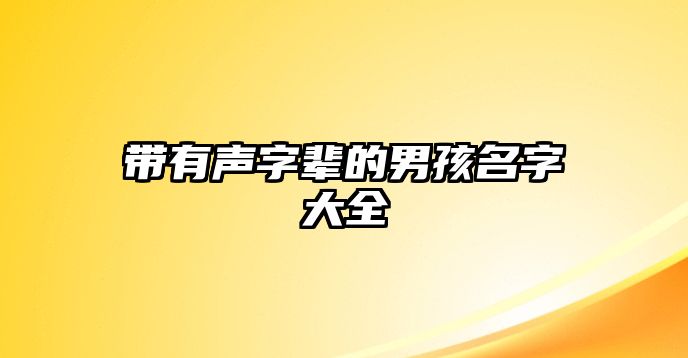 带有声字辈的男孩名字大全